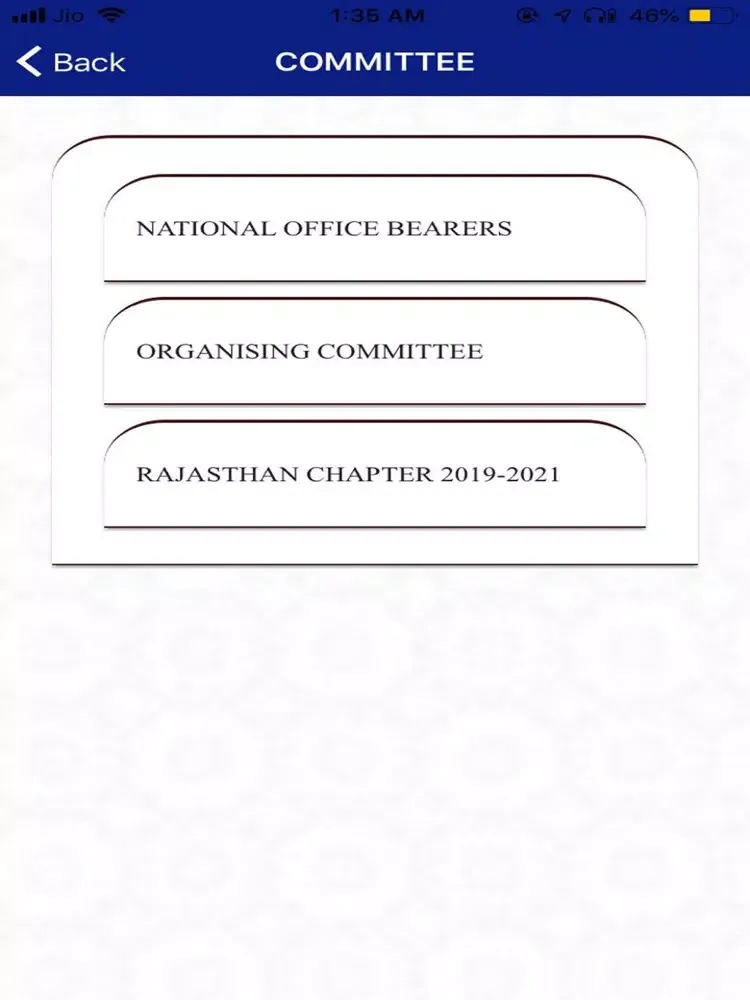 Jio 1:35 AM 46%

Back COMMITTEE

NATIONAL OFFICE BEARERS

ORGANISING COMMITTEE

RAJASTHAN CHAPTER 2019-2021